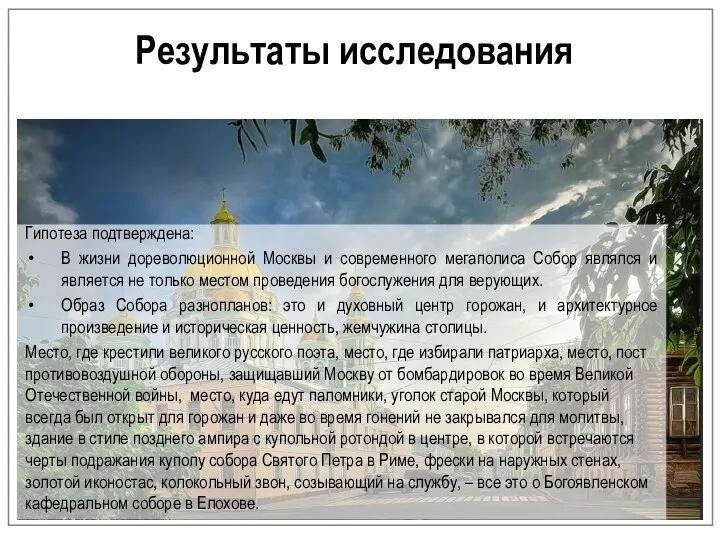 Результаты исследования

Гипотеза подтверждена:

• В жизни дореволюционной Москвы и современного мегаполиса Собор являлся и является не только местом проведения богослужения для верующих.
• Образ Собора разнопланов: это и духовный центр горожан, и архитектурное произведение и историческая ценность, жемчужина столицы.

Место, где крестили великого русского поэта, место, где избирали патриарха, место, пост противовоздушной обороны, защищавший Москву от бомбардировок во время Великой Отечественной войны, место, куда едут паломники, уголок старой Москвы, который всегда был открыт для горожан и даже во время гонений не закрывался для молитвы, здание в стиле позднего ампира с купольной ротондой в центре, в которой встречаются черты подражания куполу собора Святого Петра в Риме, фрески на наружных стенах, золотой иконостас, колокольный звон, созывающий на службу, – все это о Богоявленском кафедральном соборе в Елохове.